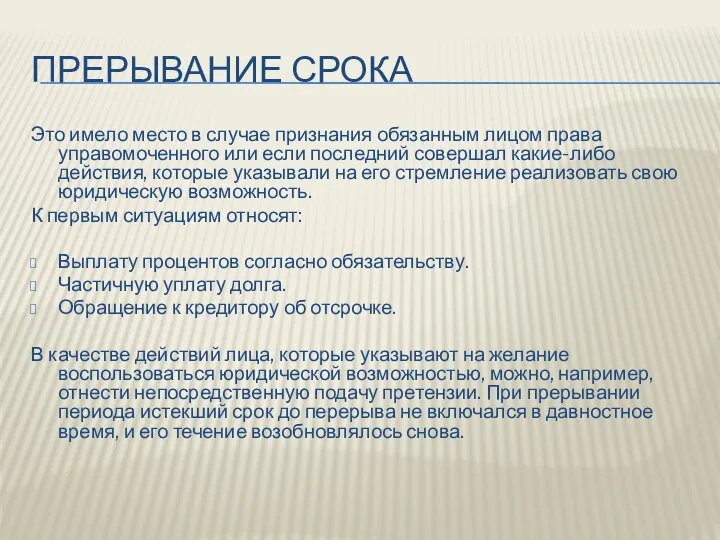 ПРЕРЫВАНИЕ СРОКА

Это имело место в случае признания обязанным лицом права управомоченного или если последний совершал какие-либо действия, которые указывали на его стремление реализовать свою юридическую возможность.

К первым ситуациям относят:

Выплату процентов согласно обязательству.
Частичную уплату долга.
Обращение к кредитору об отсрочке.

В качестве действий лица, которые указывают на желание воспользоваться юридической возможностью, можно, например, отнести непосредственную подачу претензии. При прерывании периода истекший срок до перерыва не включался в давностное время, и его течение возобновлялось снова.